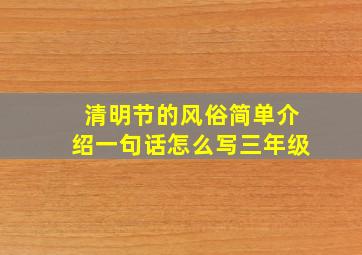 清明节的风俗简单介绍一句话怎么写三年级